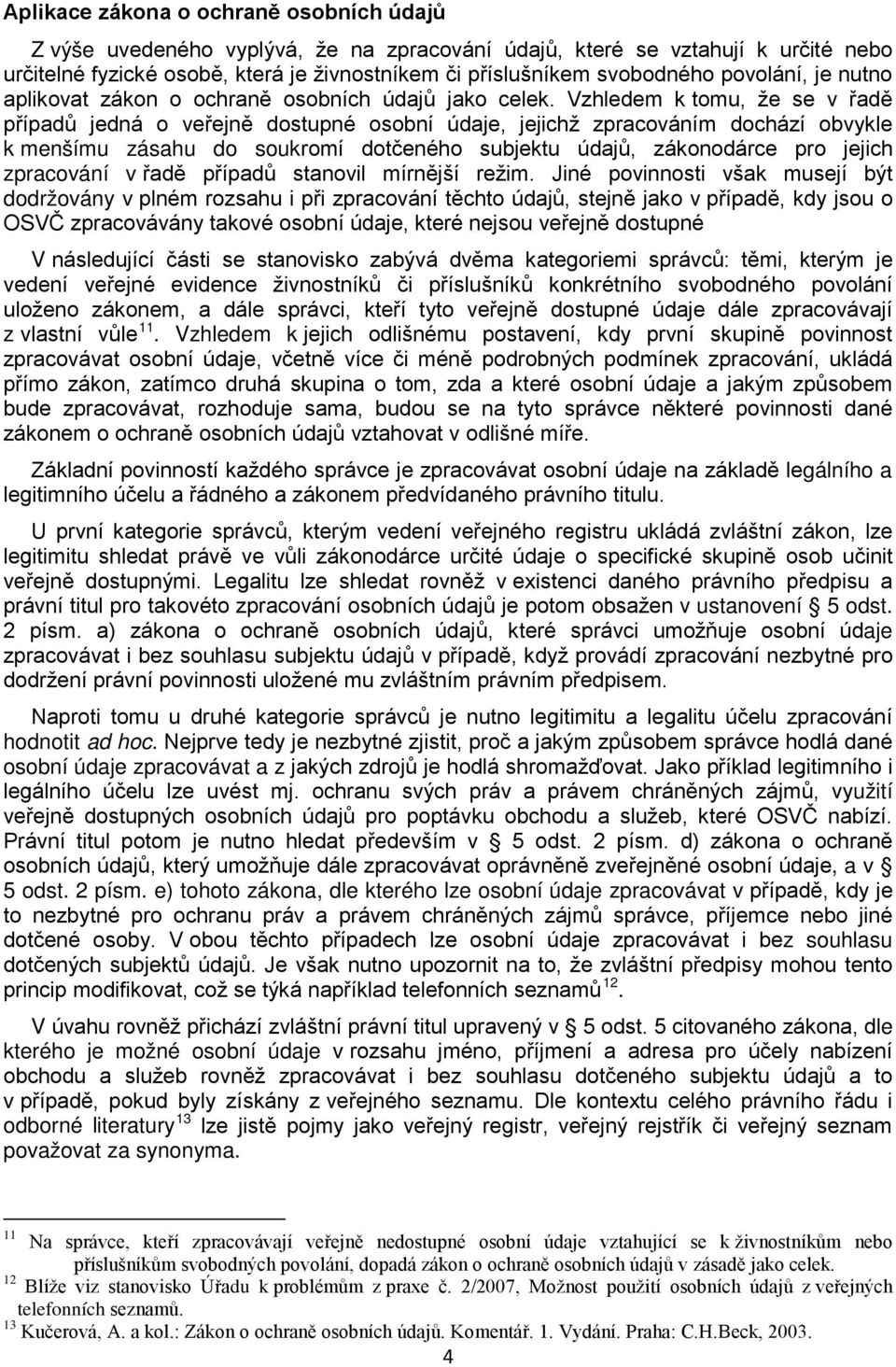 Aplikace zákona o ochraně osobních údajů

Z výše uvedeného vyplývá, že na zpracování údajů, které se vztahují k určité nebo určitelné fyzické osobě, která je živnostníkem či příslušníkem svobodného povolání, je nutno aplikovat zákon o ochraně osobních údajů jako celek. Vzhledem k tomu, že se v řadě případů jedná o veřejně dostupné osobní údaje, jejichž zpracováním dochází obvykle k menšímu zásahu do soukromí dotčeného subjektu údajů, zákonodárce pro jejich zpracování v řadě případů stanovil mírnější režim. Jiné povinnosti však musejí být dodržovány v plném rozsahu i při zpracování těchto údajů, stejně jako v případě, kdy jsou o OSVČ zpracovávány takové osobní údaje, které nejsou veřejně dostupné

V následující části se stanovisko zabývá dvěma kategoriemi správců: těmi, kterým je vedení veřejné evidence živnostníků či příslušníků konkrétního svobodného povolání uloženo zákonem, a dále správci, kteří tyto veřejně dostupné údaje dále zpracovávají z vlastní vůle$^{11}$. Vzhledem k jejich odlišnému postavení, kdy první skupině povinnost zpracovávat osobní údaje, včetně více či méně podrobných podmínek zpracování, ukládá přímo zákon, zatímco druhá skupina o tom, zda a které osobní údaje a jakým způsobem bude zpracovávat, rozhoduje sama, budou se na tyto správce některé povinnosti dané zákonem o ochraně osobních údajů vztahovat v odlišné míře.

Základní povinností každého správce je zpracovávat osobní údaje na základě legálního a legitimního účelu a řádného a zákonem předvídaného právního titulu.

U první kategorie správců, kterým vedení veřejného registru ukládá zvláštní zákon, lze legitimitu shledat právě ve vůli zákonodárce určité údaje o specifické skupině osob učinit veřejně dostupnými. Legalitu lze shledat rovněž v existenci daného právního předpisu a právní titul pro takovéto zpracování osobních údajů je potom obsažen v ustanovení § 5 odst. 2 písm. a) zákona o ochraně osobních údajů, které správci umožňuje osobní údaje zpracovávat i bez souhlasu subjektu údajů v případě, když provádí zpracování nezbytné pro dodržení právní povinnosti uložené mu zvláštním právním předpisem.

Naproti tomu u druhé kategorie správců je nutno legitimitu a legalitu účelu zpracování hodnotit ad hoc. Nejprve tedy je nezbytné zjistit, proč a jakým způsobem správce hodlá dané osobní údaje zpracovávat a z jakých zdrojů je hodlá shromažďovat. Jako příklad legitimního i legálního účelu lze uvést mj. ochranu svých práv a právem chráněných zájmů, využití veřejně dostupných osobních údajů pro poptávku obchodu a služeb, které OSVČ nabízí. Právní titul potom je nutno hledat především v § 5 odst. 2 písm. d) zákona o ochraně osobních údajů, který umožňuje dále zpracovávat oprávněně zveřejněné osobní údaje, a v § 5 odst. 2 písm. e) tohoto zákona, dle kterého lze osobní údaje zpracovávat v případě, kdy je to nezbytné pro ochranu práv a právem chráněných zájmů správce, příjemce nebo jiné dotčené osoby. V obou těchto případech lze osobní údaje zpracovávat i bez souhlasu dotčených subjektů údajů. Je však nutno upozornit na to, že zvláštní předpisy mohou tento princip modifikovat, což se týká například telefonních seznamů$^{12}$.

V úvahu rovněž přichází zvláštní právní titul upravený v § 5 odst. 5 citovaného zákona, dle kterého je možné osobní údaje v rozsahu jméno, příjmení a adresa pro účely nabízení obchodu a služeb rovněž zpracovávat i bez souhlasu dotčeného subjektu údajů a to v případě, pokud byly získány z veřejného seznamu. Dle kontextu celého právního řádu i odborné literatury$^{13}$ lze jistě pojmy jako veřejný registr, veřejný rejstřík či veřejný seznam považovat za synonyma.

$^{11}$ Na správce, kteří zpracovávají veřejně nedostupné osobní údaje vztahující se k živnostníkům nebo příslušníkům svobodných povolání, dopadá zákon o ochraně osobních údajů v zásadě jako celek.
$^{12}$ Blíže viz stanovisko Úřadu k problémům z praxe č. 2/2007, Možnost použití osobních údajů z veřejných telefonních seznamů.
$^{13}$ Kučerová, A. a kol.: Zákon o ochraně osobních údajů. Komentář. 1. Vydání. Praha: C.H.Beck, 2003.

4